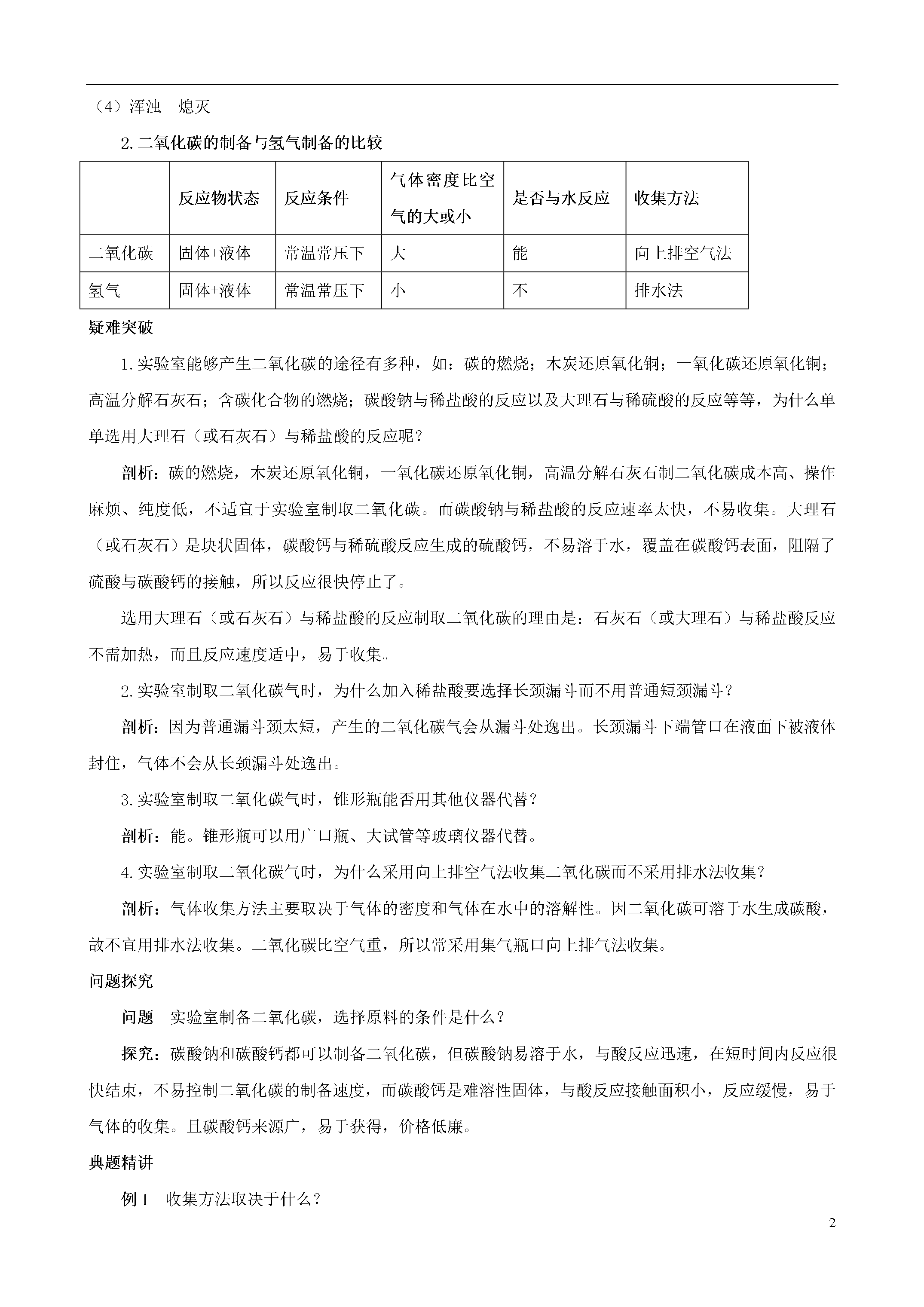 （4）浑浊　熄灭

2.二氧化碳的制备与氢气制备的比较

|  | 反应物状态 | 反应条件 | 气体密度比空气的大或小 | 是否与水反应 | 收集方法 |
|---|---|---|---|---|---|
| 二氧化碳 | 固体+液体 | 常温常压下 | 大 | 能 | 向上排空气法 |
| 氢气 | 固体+液体 | 常温常压下 | 小 | 不 | 排水法 |

疑难突破

1.实验室能够产生二氧化碳的途径有多种，如：碳的燃烧；木炭还原氧化铜；一氧化碳还原氧化铜；高温分解石灰石；含碳化合物的燃烧；碳酸钠与稀盐酸的反应以及大理石与稀硫酸的反应等等，为什么单单选用大理石（或石灰石）与稀盐酸的反应呢？

剖析：碳的燃烧，木炭还原氧化铜，一氧化碳还原氧化铜，高温分解石灰石制二氧化碳成本高、操作麻烦、纯度低，不适宜于实验室制取二氧化碳。而碳酸钠与稀盐酸的反应速率太快，不易收集。大理石（或石灰石）是块状固体，碳酸钙与稀硫酸反应生成的硫酸钙，不易溶于水，覆盖在碳酸钙表面，阻隔了硫酸与碳酸钙的接触，所以反应很快停止了。

选用大理石（或石灰石）与稀盐酸的反应制取二氧化碳的理由是：石灰石（或大理石）与稀盐酸反应不需加热，而且反应速度适中，易于收集。

2.实验室制取二氧化碳气时，为什么加入稀盐酸要选择长颈漏斗而不用普通短颈漏斗？

剖析：因为普通漏斗颈太短，产生的二氧化碳气会从漏斗处逸出。长颈漏斗下端管口在液面下被液体封住，气体不会从长颈漏斗处逸出。

3.实验室制取二氧化碳气时，锥形瓶能否用其他仪器代替？

剖析：能。锥形瓶可以用广口瓶、大试管等玻璃仪器代替。

4.实验室制取二氧化碳气时，为什么采用向上排空气法收集二氧化碳而不采用排水法收集？

剖析：气体收集方法主要取决于气体的密度和气体在水中的溶解性。因二氧化碳可溶于水生成碳酸，故不宜用排水法收集。二氧化碳比空气重，所以常采用集气瓶口向上排气法收集。

问题探究

问题　实验室制备二氧化碳，选择原料的条件是什么？

探究：碳酸钠和碳酸钙都可以制备二氧化碳，但碳酸钠易溶于水，与酸反应迅速，在短时间内反应很快结束，不易控制二氧化碳的制备速度，而碳酸钙是难溶性固体，与酸反应接触面积小，反应缓慢，易于气体的收集。且碳酸钙来源广，易于获得，价格低廉。

典题精讲

例1　收集方法取决于什么？

2